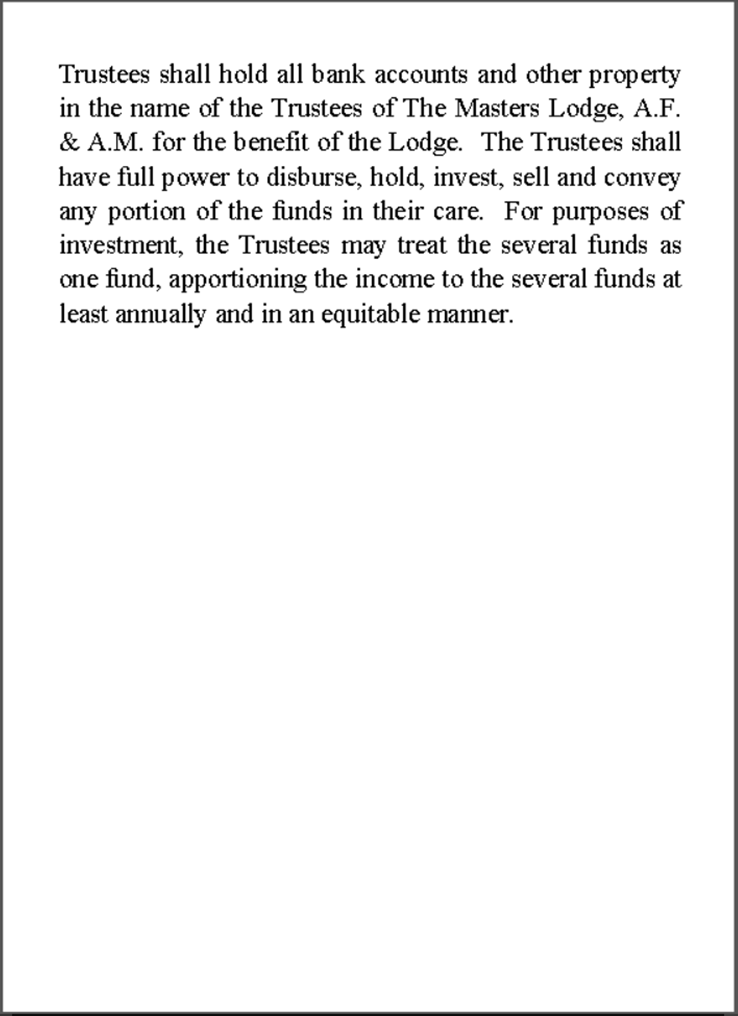 Trustees shall hold all bank accounts and other property in the name of the Trustees of The Masters Lodge, A.F. & A.M. for the benefit of the Lodge. The Trustees shall have full power to disburse, hold, invest, sell and convey any portion of the funds in their care. For purposes of investment, the Trustees may treat the several funds as one fund, apportioning the income to the several funds at least annually and in an equitable manner.